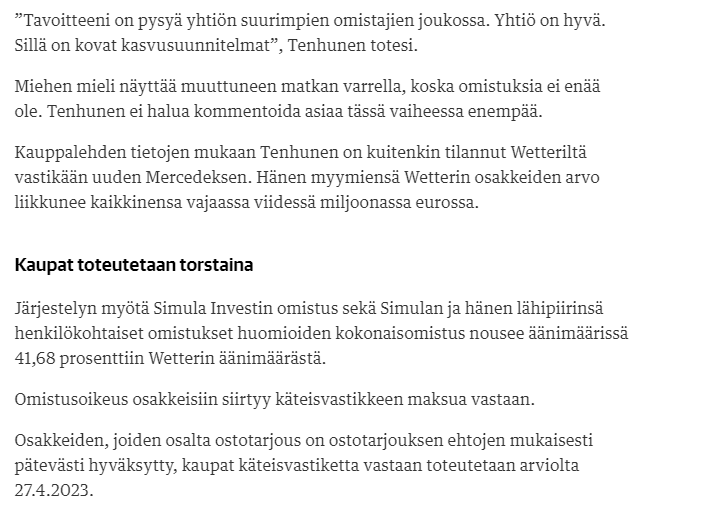 ”Tavoitteeni on pysyä yhtiön suurimpien omistajien joukossa. Yhtiö on hyvä. Sillä on kovat kasvusuunnitelmat”, Tenhunen totesi.

Miehen mieli näyttää muuttuneen matkan varrella, koska omistuksia ei enää ole. Tenhunen ei halua kommentoida asiaa tässä vaiheessa enempää.

Kauppalehden tietojen mukaan Tenhunen on kuitenkin tilannut Wetteriltä vastikään uuden Mercedeksen. Hänen myymiensä Wetterin osakkeiden arvo liikkunee kaikkinensa vajaassa viidessä miljoonassa eurossa.

Kaupat toteutetaan torstaina

Järjestelyn myötä Simula Investin omistus sekä Simulan ja hänen lähipiirinsä henkilökohtaiset omistukset huomioiden kokonaisomistus nousee äänimäärissä 41,68 prosenttiin Wetterin äänimäärästä.

Omistusoikeus osakkeisiin siirtyy käteisvastikkeen maksua vastaan.

Osakkeiden, joiden osalta ostotarjous on ostotarjouksen ehtojen mukaisesti pätevästi hyväksytty, kaupat käteisvastiketta vastaan toteutetaan arviolta 27.4.2023.